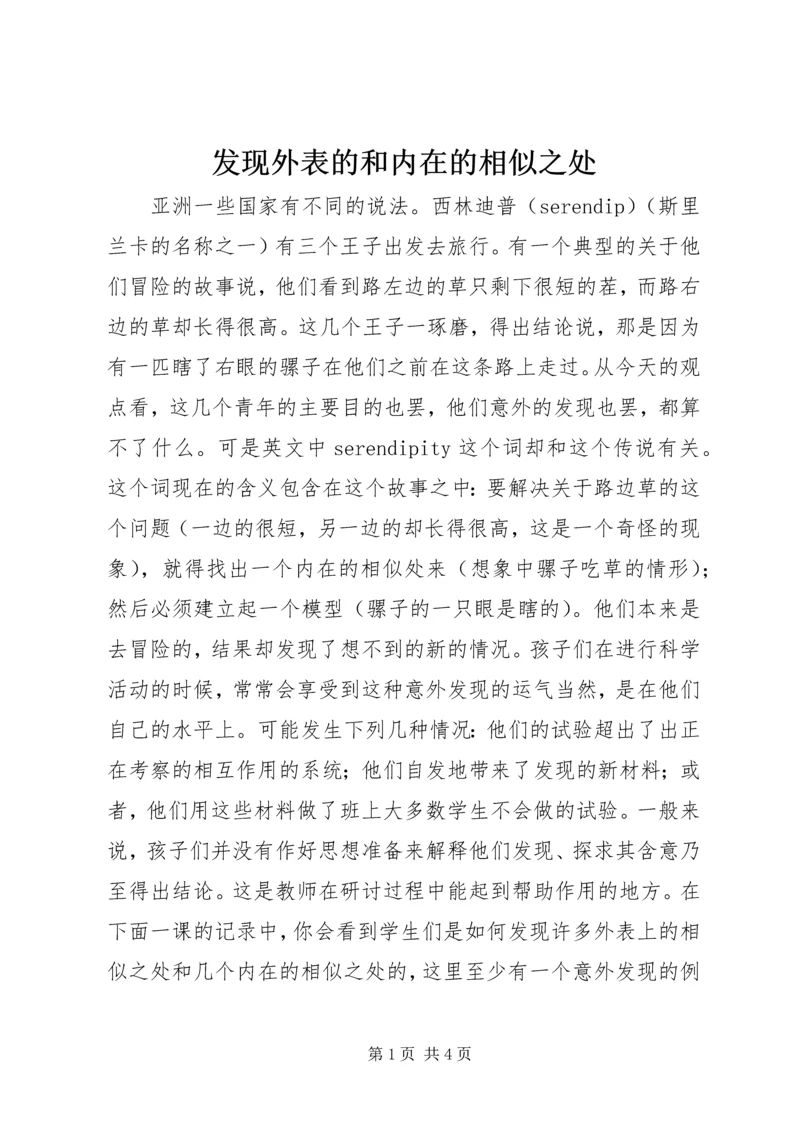 发现外表的和内在的相似之处

亚洲一些国家有不同的说法。西林迪普（serendip）（斯里兰卡的名称之一）有三个王子出发去旅行。有一个典型的关于他们冒险的故事说，他们看到路左边的草只剩下很短的茬，而路右边的草却长得很高。这几个王子一琢磨，得出结论说，那是因为有一匹瞎了右眼的骡子在他们之前在这条路上走过。从今天的观点看，这几个青年的主要目的也罢，他们意外的发现也罢，都算不了什么。可是英文中 serendipity 这个词却和这个传说有关。这个词现在的含义包含在这个故事之中：要解决关于路边草的这个问题（一边的很短，另一边的却长得很高，这是一个奇怪的现象），就得找出一个内在的相似处来（想象中骡子吃草的情形）；然后必须建立起一个模型（骡子的一只眼是瞎的）。他们本来是去冒险的，结果却发现了想不到的新的情况。孩子们在进行科学活动的时候，常常会享受到这种意外发现的运气当然，是在他们自己的水平上。可能发生下列几种情况：他们的试验超出了出正在考察的相互作用的系统；他们自发地带来了发现的新材料；或者，他们用这些材料做了班上大多数学生不会做的试验。一般来说，孩子们并没有作好思想准备来解释他们发现、探求其含意乃至得出结论。这是教师在研讨过程中能起到帮助作用的地方。在下面一课的记录中，你会看到学生们是如何发现许多外表上的相似之处和几个内在的相似之处的，这里至少有一个意外发现的例

第 1 页 共 4 页